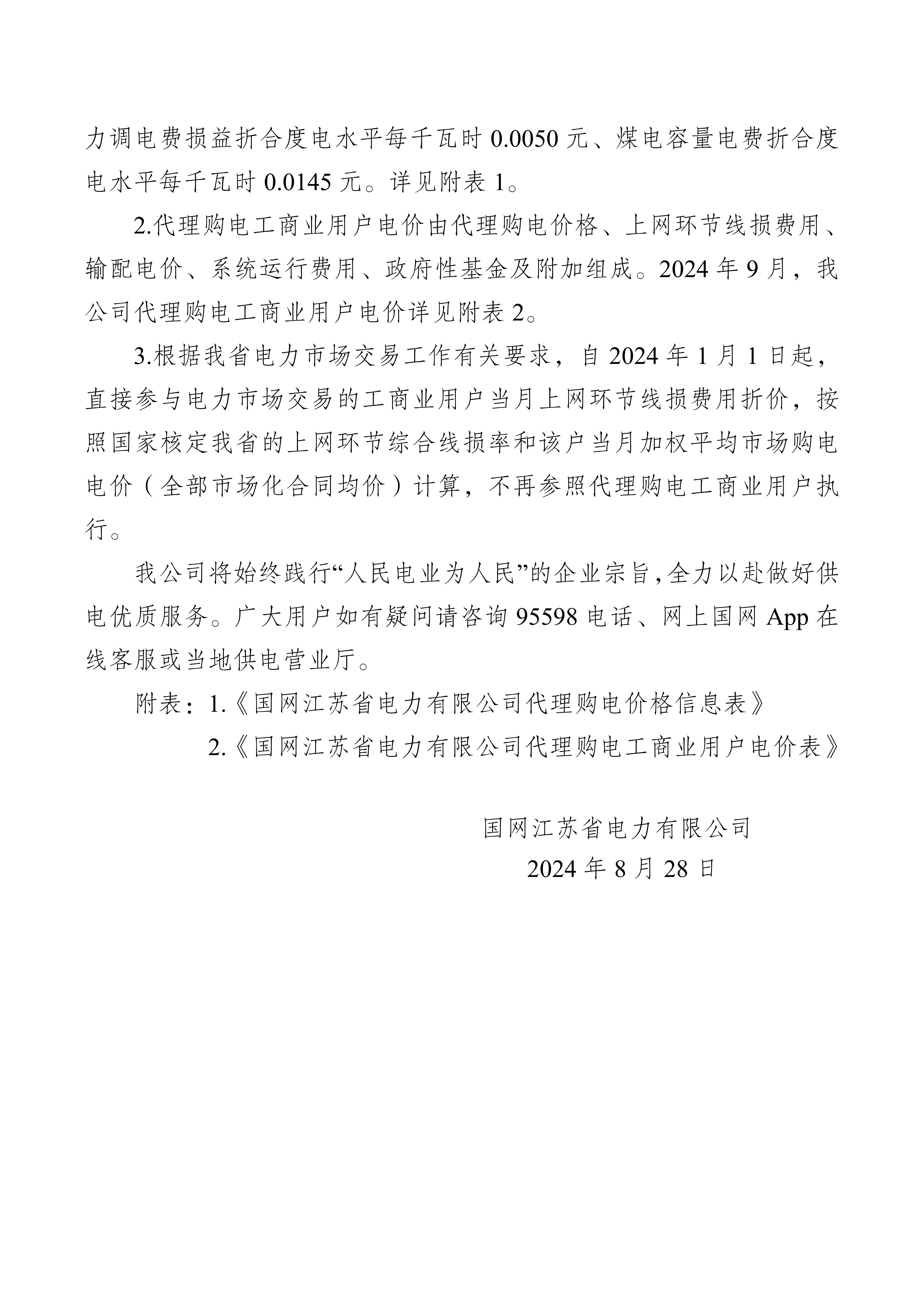 力调电费损益折合度电水平每千瓦时 0.0050 元、煤电容量电费折合度电水平每千瓦时 0.0145 元。详见附表 1。

2.代理购电工商业用户电价由代理购电价格、上网环节线损费用、输配电价、系统运行费用、政府性基金及附加组成。2024 年 9 月，我公司代理购电工商业用户电价详见附表 2。

3.根据我省电力市场交易工作有关要求，自 2024 年 1 月 1 日起，直接参与电力市场交易的工商业用户当月上网环节线损费用折价，按照国家核定我省的上网环节综合线损率和该户当月加权平均市场购电电价（全部市场化合同均价）计算，不再参照代理购电工商业用户执行。

我公司将始终践行“人民电业为人民”的企业宗旨，全力以赴做好供电优质服务。广大用户如有疑问请咨询 95598 电话、网上国网 App 在线客服或当地供电营业厅。

附表：1.《国网江苏省电力有限公司代理购电价格信息表》
2.《国网江苏省电力有限公司代理购电工商业用户电价表》

国网江苏省电力有限公司
2024 年 8 月 28 日